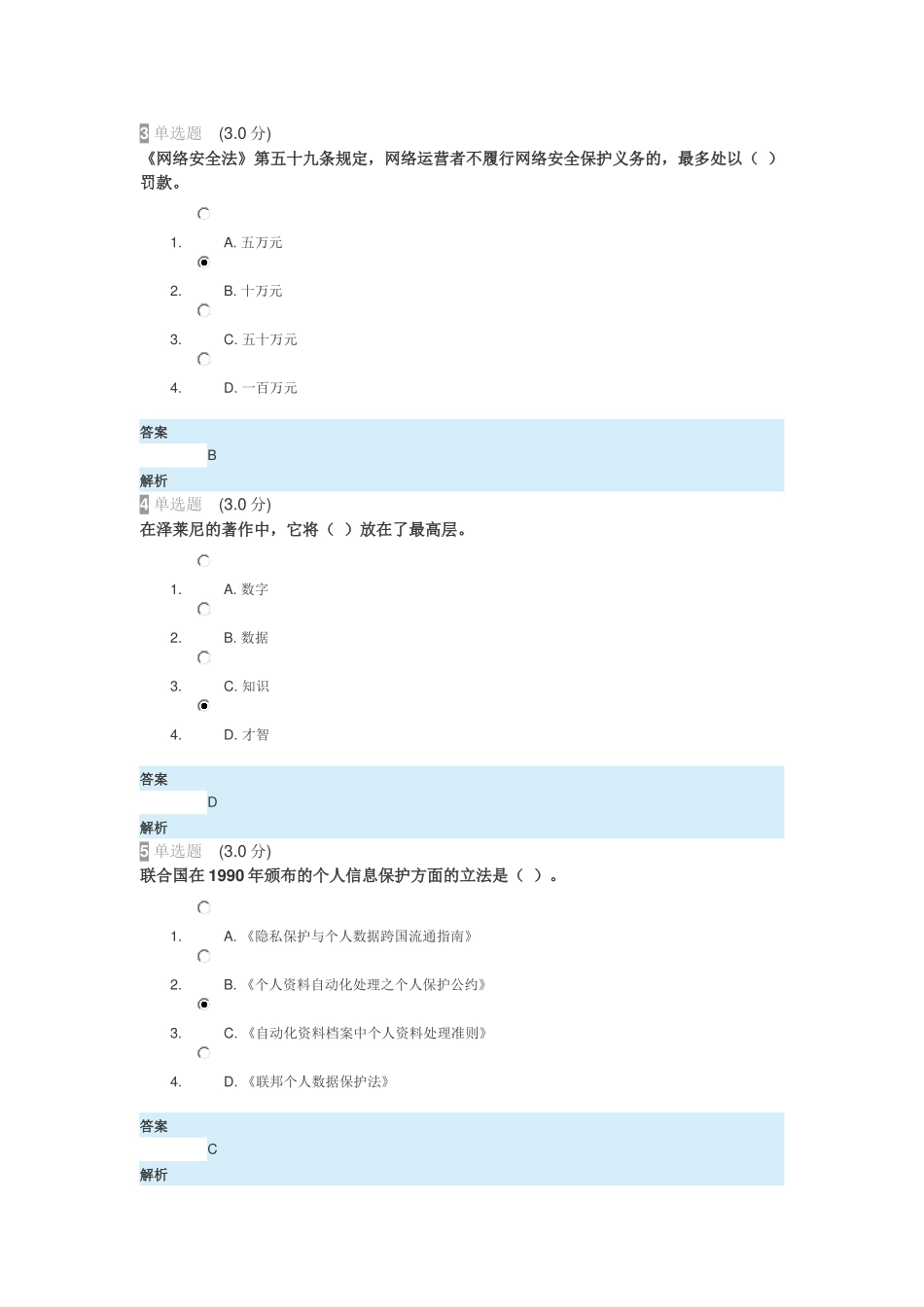 3 单选题 (3.0 分)
《网络安全法》第五十九条规定，网络运营者不履行网络安全保护义务的，最多处以（ ）罚款。

1. A. 五万元
2. B. 十万元
3. C. 五十万元
4. D. 一百万元

答案
B
解析

4 单选题 (3.0 分)
在泽莱尼的著作中，它将（ ）放在了最高层。

1. A. 数字
2. B. 数据
3. C. 知识
4. D. 才智

答案
D
解析

5 单选题 (3.0 分)
联合国在 1990 年颁布的个人信息保护方面的立法是（ ）。

1. A. 《隐私保护与个人数据跨国流通指南》
2. B. 《个人资料自动化处理之个人保护公约》
3. C. 《自动化资料档案中个人资料处理准则》
4. D. 《联邦个人数据保护法》

答案
C
解析